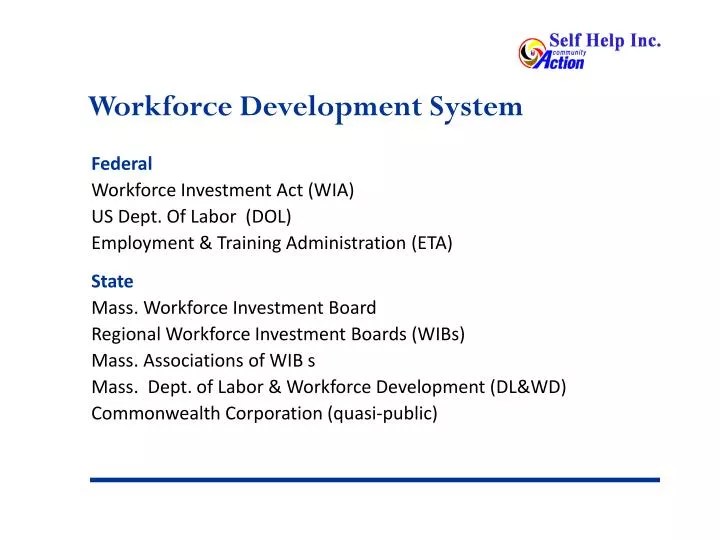 Self Help Inc.
community
Action

Workforce Development System

Federal
Workforce Investment Act (WIA)
US Dept. Of Labor (DOL)
Employment & Training Administration (ETA)

State
Mass. Workforce Investment Board
Regional Workforce Investment Boards (WIBs)
Mass. Associations of WIB s
Mass. Dept. of Labor & Workforce Development (DL&WD)
Commonwealth Corporation (quasi-public)